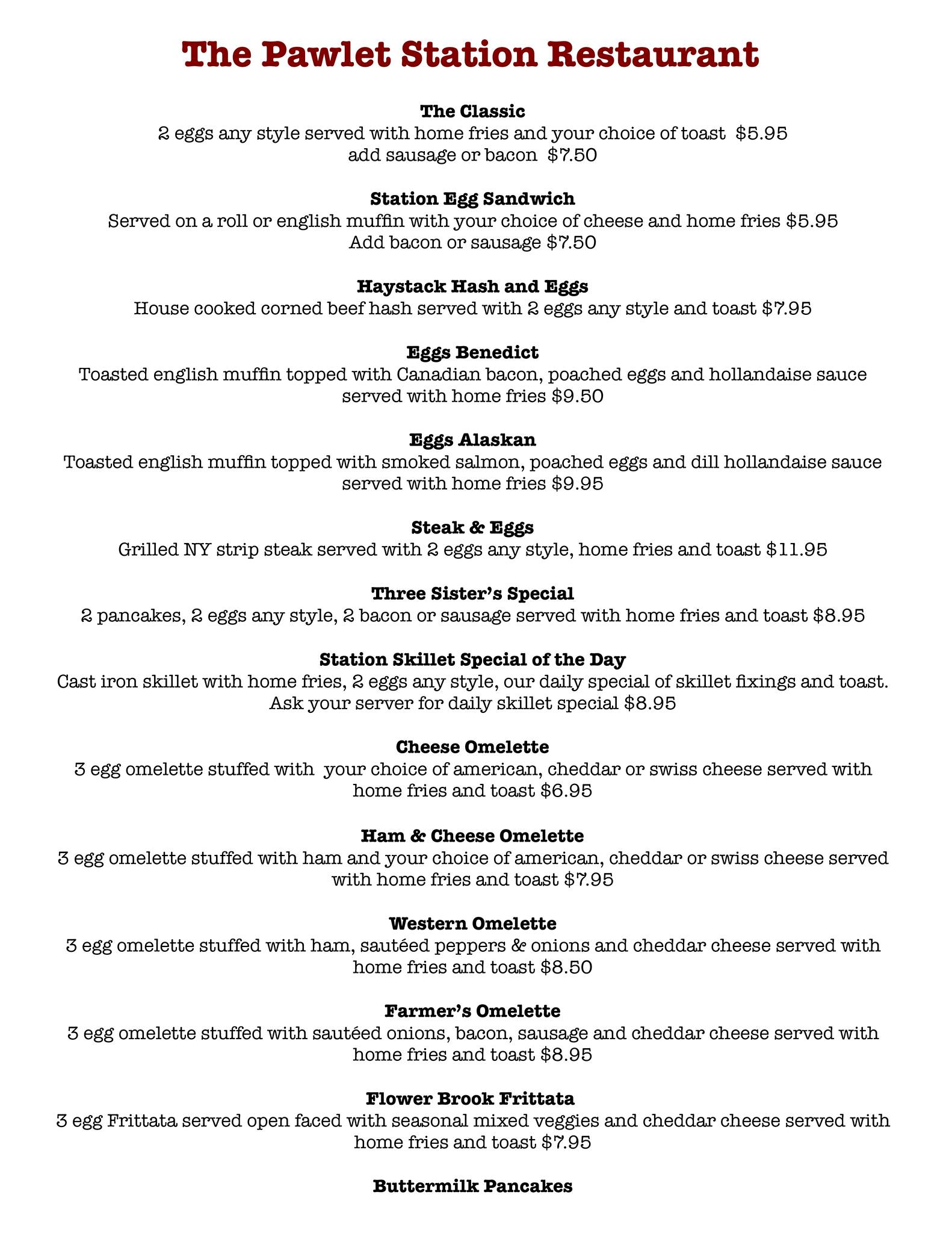 The Pawlet Station Restaurant

The Classic
2 eggs any style served with home fries and your choice of toast $5.95
add sausage or bacon $7.50

Station Egg Sandwich
Served on a roll or english muffin with your choice of cheese and home fries $5.95
Add bacon or sausage $7.50

Haystack Hash and Eggs
House cooked corned beef hash served with 2 eggs any style and toast $7.95

Eggs Benedict
Toasted english muffin topped with Canadian bacon, poached eggs and hollandaise sauce served with home fries $9.50

Eggs Alaskan
Toasted english muffin topped with smoked salmon, poached eggs and dill hollandaise sauce served with home fries $9.95

Steak & Eggs
Grilled NY strip steak served with 2 eggs any style, home fries and toast $11.95

Three Sister's Special
2 pancakes, 2 eggs any style, 2 bacon or sausage served with home fries and toast $8.95

Station Skillet Special of the Day
Cast iron skillet with home fries, 2 eggs any style, our daily special of skillet fixings and toast. Ask your server for daily skillet special $8.95

Cheese Omelette
3 egg omelette stuffed with your choice of american, cheddar or swiss cheese served with home fries and toast $6.95

Ham & Cheese Omelette
3 egg omelette stuffed with ham and your choice of american, cheddar or swiss cheese served with home fries and toast $7.95

Western Omelette
3 egg omelette stuffed with ham, sautéed peppers & onions and cheddar cheese served with home fries and toast $8.50

Farmer's Omelette
3 egg omelette stuffed with sautéed onions, bacon, sausage and cheddar cheese served with home fries and toast $8.95

Flower Brook Frittata
3 egg Frittata served open faced with seasonal mixed veggies and cheddar cheese served with home fries and toast $7.95

Buttermilk Pancakes